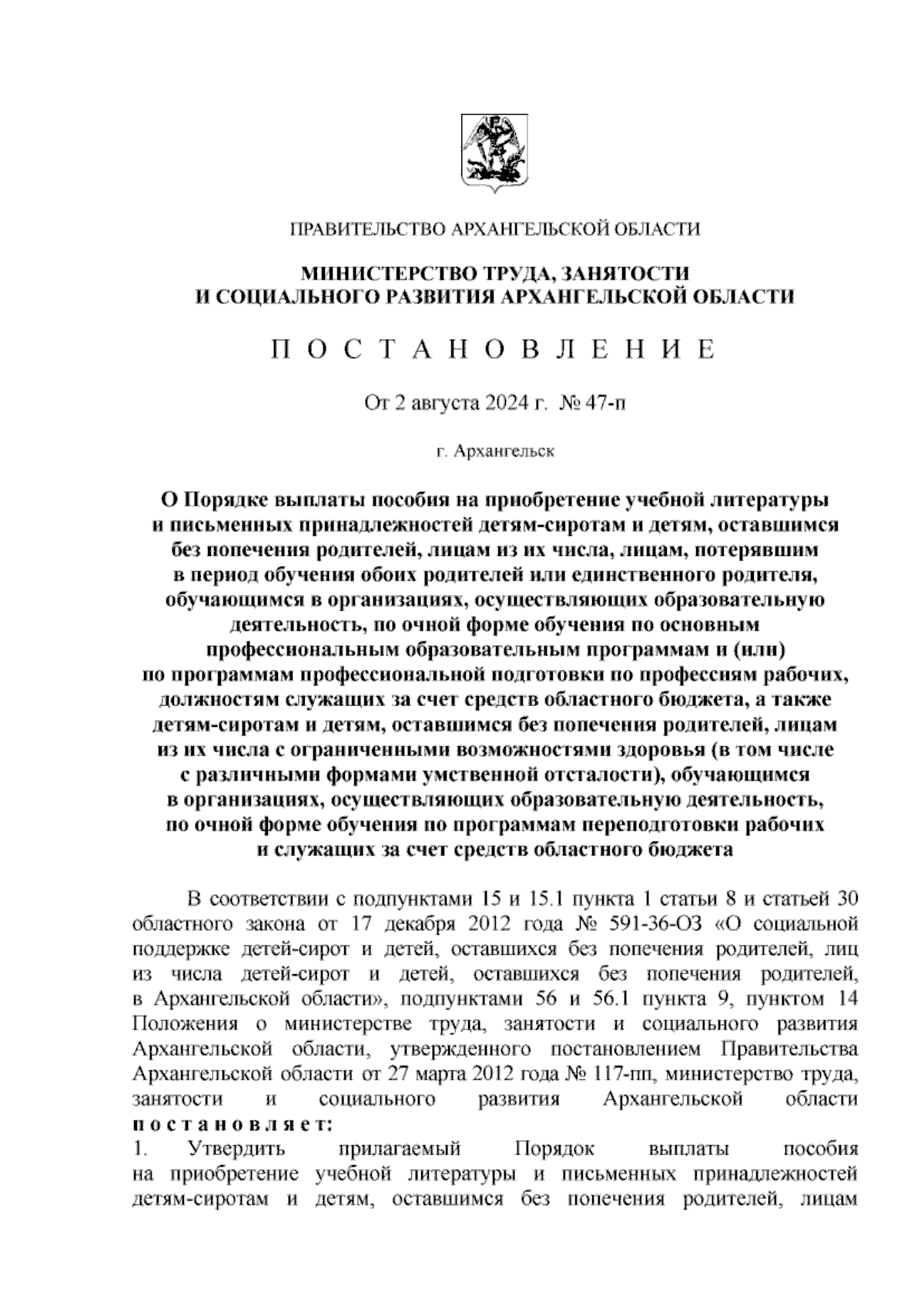 ПРАВИТЕЛЬСТВО АРХАНГЕЛЬСКОЙ ОБЛАСТИ

МИНИСТЕРСТВО ТРУДА, ЗАНЯТОСТИ
И СОЦИАЛЬНОГО РАЗВИТИЯ АРХАНГЕЛЬСКОЙ ОБЛАСТИ

П О С Т А Н О В Л Е Н И Е

От 2 августа 2024 г. № 47-п

г. Архангельск

О Порядке выплаты пособия на приобретение учебной литературы и письменных принадлежностей детям-сиротам и детям, оставшимся без попечения родителей, лицам из их числа, лицам, потерявшим в период обучения обоих родителей или единственного родителя, обучающимся в организациях, осуществляющих образовательную деятельность, по очной форме обучения по основным профессиональным образовательным программам и (или) по программам профессиональной подготовки по профессиям рабочих, должностям служащих за счет средств областного бюджета, а также детям-сиротам и детям, оставшимся без попечения родителей, лицам из их числа с ограниченными возможностями здоровья (в том числе с различными формами умственной отсталости), обучающимся в организациях, осуществляющих образовательную деятельность, по очной форме обучения по программам переподготовки рабочих и служащих за счет средств областного бюджета

В соответствии с подпунктами 15 и 15.1 пункта 1 статьи 8 и статьей 30 областного закона от 17 декабря 2012 года № 591-36-ОЗ «О социальной поддержке детей-сирот и детей, оставшихся без попечения родителей, лиц из числа детей-сирот и детей, оставшихся без попечения родителей, в Архангельской области», подпунктами 56 и 56.1 пункта 9, пунктом 14 Положения о министерстве труда, занятости и социального развития Архангельской области, утвержденного постановлением Правительства Архангельской области от 27 марта 2012 года № 117-пп, министерство труда, занятости и социального развития Архангельской области п о с т а н о в л я е т:
1. Утвердить прилагаемый Порядок выплаты пособия на приобретение учебной литературы и письменных принадлежностей детям-сиротам и детям, оставшимся без попечения родителей, лицам